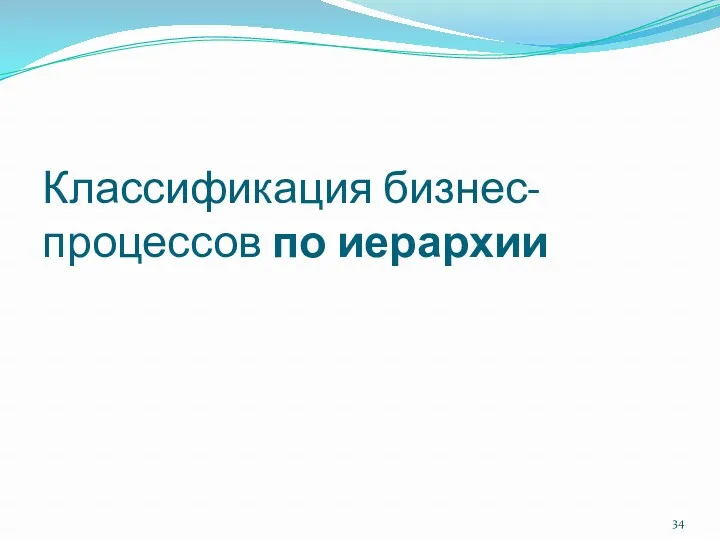 Классификация бизнес-процессов по иерархии

34